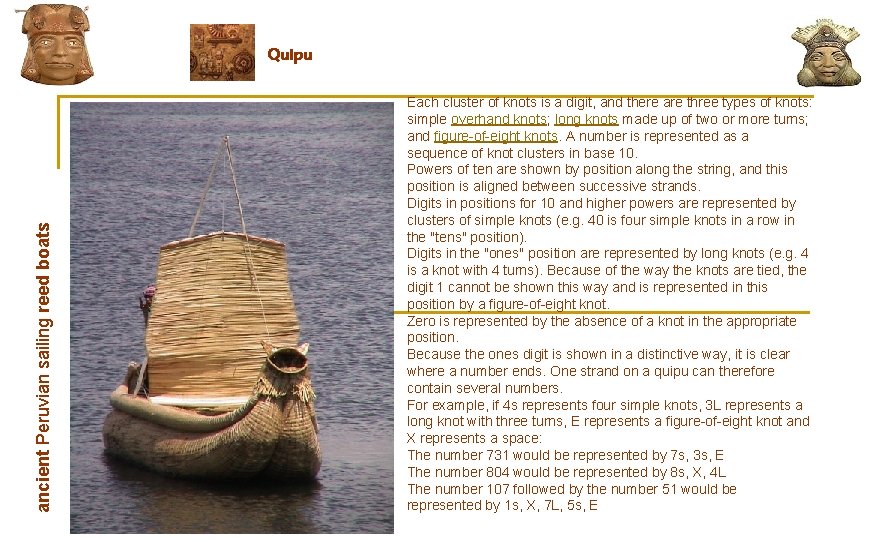 Quipu

ancient Peruvian sailing reed boats

Each cluster of knots is a digit, and there are three types of knots: simple overhand knots; long knots made up of two or more turns; and figure-of-eight knots. A number is represented as a sequence of knot clusters in base 10.
Powers of ten are shown by position along the string, and this position is aligned between successive strands.
Digits in positions for 10 and higher powers are represented by clusters of simple knots (e.g. 40 is four simple knots in a row in the "tens" position).
Digits in the "ones" position are represented by long knots (e.g. 4 is a knot with 4 turns). Because of the way the knots are tied, the digit 1 cannot be shown this way and is represented in this position by a figure-of-eight knot.
Zero is represented by the absence of a knot in the appropriate position.
Because the ones digit is shown in a distinctive way, it is clear where a number ends. One strand on a quipu can therefore contain several numbers.
For example, if 4s represents four simple knots, 3L represents a long knot with three turns, E represents a figure-of-eight knot and X represents a space:
The number 731 would be represented by 7s, 3s, E
The number 804 would be represented by 8s, X, 4L
The number 107 followed by the number 51 would be represented by 1s, X, 7L, 5s, E